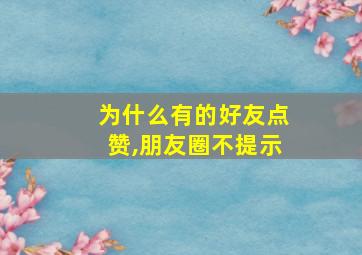 为什么有的好友点赞,朋友圈不提示